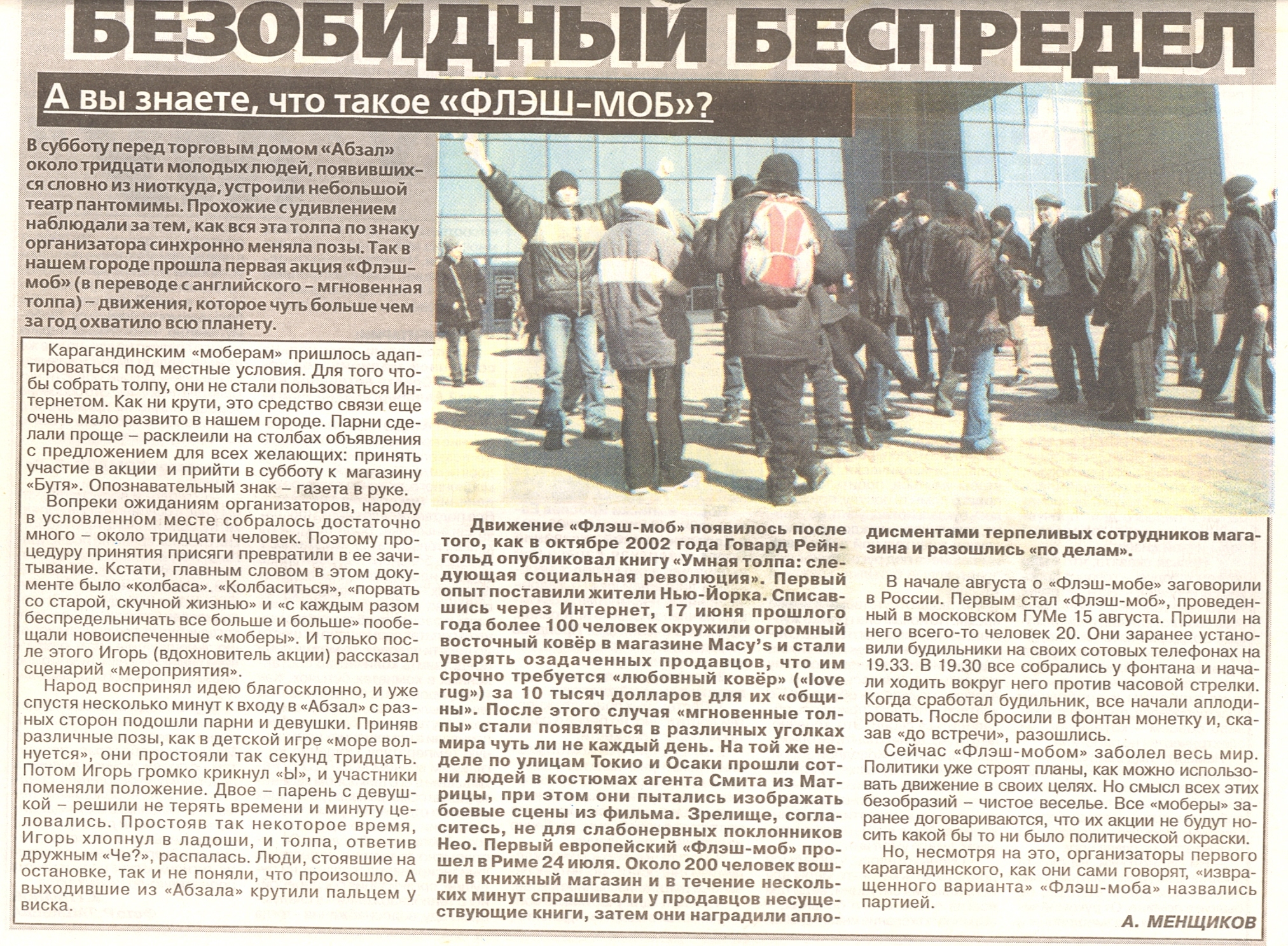 БЕЗОБИДНЫЙ БЕСПРЕДЕЛ

А вы знаете, что такое «ФЛЭШ-МОБ»?

В субботу перед торговым домом «Абзал» около тридцати молодых людей, появившихся словно из ниоткуда, устроили небольшой театр пантомимы. Прохожие с удивлением наблюдали за тем, как вся эта толпа по знаку организатора синхронно меняла позы. Так в нашем городе прошла первая акция «Флэш-моб» (в переводе с английского – мгновенная толпа) – движения, которое чуть больше чем за год охватило всю планету.

Карагандинским «моберам» пришлось адаптироваться под местные условия. Для того чтобы собрать толпу, они не стали пользоваться Интернетом. Как ни крути, это средство связи еще очень мало развито в нашем городе. Парни сделали проще – расклеили на столбах объявления с предложением для всех желающих: принять участие в акции и прийти в субботу к магазину «Бутя». Опознавательный знак – газета в руке.

Вопреки ожиданиям организаторов, народу в условленном месте собралось достаточно много – около тридцати человек. Поэтому процедуру принятия присяги превратили в ее зачитывание. Кстати, главным словом в этом документе было «колбаса». «Колбаситься», «порвать со старой, скучной жизнью» и «с каждым разом беспредельничать все больше и больше» пообещали новоиспеченные «моберы». И только после этого Игорь (вдохновитель акции) рассказал сценарий «мероприятия».

Народ воспринял идею благосклонно, и уже спустя несколько минут к входу в «Абзал» с разных сторон подошли парни и девушки. Приняв различные позы, как в детской игре «море волнуется», они простояли так секунд тридцать. Потом Игорь громко крикнул «Ы», и участники поменяли положение. Двое – парень с девушкой – решили не терять времени и минуту целовались. Простояв так некоторое время, Игорь хлопнул в ладоши, и толпа, ответив дружным «Че?», распалась. Люди, стоявшие на остановке, так и не поняли, что произошло. А выходившие из «Абзала» крутили пальцем у виска.

Движение «Флэш-моб» появилось после того, как в октябре 2002 года Говард Рейнгольд опубликовал книгу «Умная толпа: следующая социальная революция». Первый опыт поставили жители Нью-Йорка. Списавшись через Интернет, 17 июня прошлого года более 100 человек окружили огромный восточный ковёр в магазине Macy's и стали уверять озадаченных продавцов, что им срочно требуется «любовный ковёр» («love rug») за 10 тысяч долларов для их «общины». После этого случая «мгновенные толпы» стали появляться в различных уголках мира чуть ли не каждый день. На той же неделе по улицам Токио и Осаки прошли сотни людей в костюмах агента Смита из Матрицы, при этом они пытались изображать боевые сцены из фильма. Зрелище, согласитесь, не для слабонервных поклонников Нео. Первый европейский «Флэш-моб» прошел в Риме 24 июля. Около 200 человек вошли в книжный магазин и в течение нескольких минут спрашивали у продавцов несуществующие книги, затем они наградили аплодисментами терпеливых сотрудников магазина и разошлись «по делам».

В начале августа о «Флэш-мобе» заговорили в России. Первым стал «Флэш-моб», проведенный в московском ГУМе 15 августа. Пришли на него всего-то человек 20. Они заранее установили будильники на своих сотовых телефонах на 19.33. В 19.30 все собрались у фонтана и начали ходить вокруг него против часовой стрелки. Когда сработал будильник, все начали аплодировать. После бросили в фонтан монетку и, сказав «до встречи», разошлись.

Сейчас «Флэш-мобом» заболел весь мир. Политики уже строят планы, как можно использовать движение в своих целях. Но смысл всех этих безобразий – чистое веселье. Все «моберы» заранее договариваются, что их акции не будут носить какой бы то ни было политической окраски.

Но, несмотря на это, организаторы первого карагандинского, как они сами говорят, «извращенного варианта» «Флэш-моба» назвались партией.

А. МЕНЩИКОВ